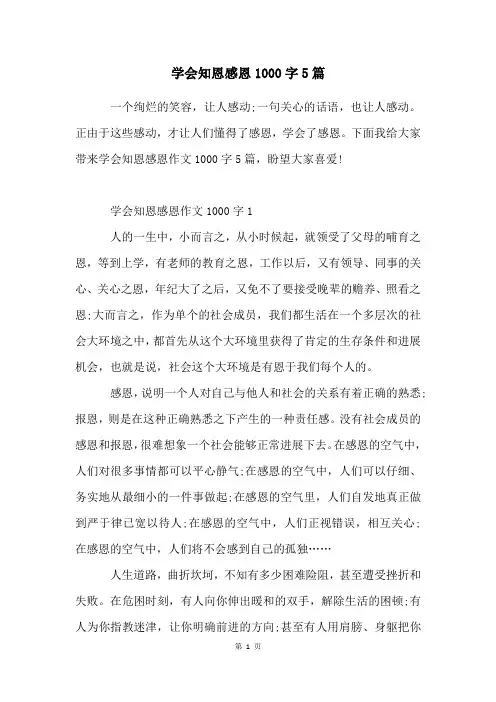 学会知恩感恩1000字5篇

一个绚烂的笑容，让人感动;一句关心的话语，也让人感动。正由于这些感动，才让人们懂得了感恩，学会了感恩。下面我给大家带来学会知恩感恩作文1000字5篇，盼望大家喜爱!

学会知恩感恩作文1000字1

人的一生中，小而言之，从小时候起，就领受了父母的哺育之恩，等到上学，有老师的教育之恩，工作以后，又有领导、同事的关心、关心之恩，年纪大了之后，又免不了要接受晚辈的赡养、照看之恩;大而言之，作为单个的社会成员，我们都生活在一个多层次的社会大环境之中，都首先从这个大环境里获得了肯定的生存条件和进展机会，也就是说，社会这个大环境是有恩于我们每个人的。

感恩，说明一个人对自己与他人和社会的关系有着正确的熟悉;报恩，则是在这种正确熟悉之下产生的一种责任感。没有社会成员的感恩和报恩，很难想象一个社会能够正常进展下去。在感恩的空气中，人们对很多事情都可以平心静气;在感恩的空气中，人们可以仔细、务实地从最细小的一件事做起;在感恩的空气里，人们自发地真正做到严于律己宽以待人;在感恩的空气中，人们正视错误，相互关心;在感恩的空气中，人们将不会感到自己的孤独……

人生道路，曲折坎坷，不知有多少困难险阻，甚至遭受挫折和失败。在危困时刻，有人向你伸出暖和的双手，解除生活的困顿;有人为你指教迷津，让你明确前进的方向;甚至有人用肩膀、身躯把你

第 1 页